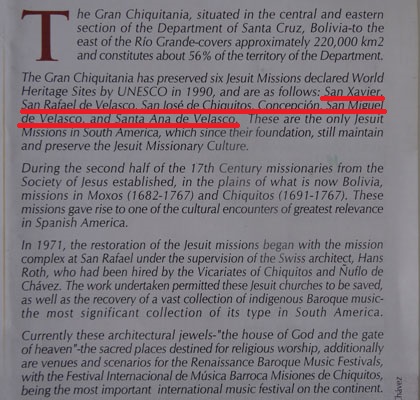 The Gran Chiquitania, situated in the central and eastern section of the Department of Santa Cruz, Bolivia-to the east of the Río Grande-covers approximately 220,000 km2 and constitutes about 56% of the territory of the Department.

The Gran Chiquitania has preserved six Jesuit Missions declared World Heritage Sites by UNESCO in 1990, and are as follows: San Xavier, San Rafael de Velasco, San José de Chiquitos, Concepción, San Miguel de Velasco, and Santa Ana de Velasco. These are the only Jesuit Missions in South America, which since their foundation, still maintain and preserve the Jesuit Missionary Culture.

During the second half of the 17th Century missionaries from the Society of Jesus established, in the plains of what is now Bolivia, missions in Moxos (1682-1767) and Chiquitos (1691-1767). These missions gave rise to one of the cultural encounters of greatest relevance in Spanish America.

In 1971, the restoration of the Jesuit missions began with the mission complex at San Rafael under the supervision of the Swiss architect, Hans Roth, who had been hired by the Vicariates of Chiquitos and Ñuflo de Chávez. The work undertaken permitted these Jesuit churches to be saved, as well as the recovery of a vast collection of indigenous Baroque music-the most significant collection of its type in South America.

Currently these architectural jewels-"the house of God and the gate of heaven"-the sacred places destined for religious worship, additionally are venues and scenarios for the Renaissance Baroque Music Festivals, with the Festival Internacional de Música Barroca Misiones de Chiquitos, being the most important international music festival on the continent.

Chávez